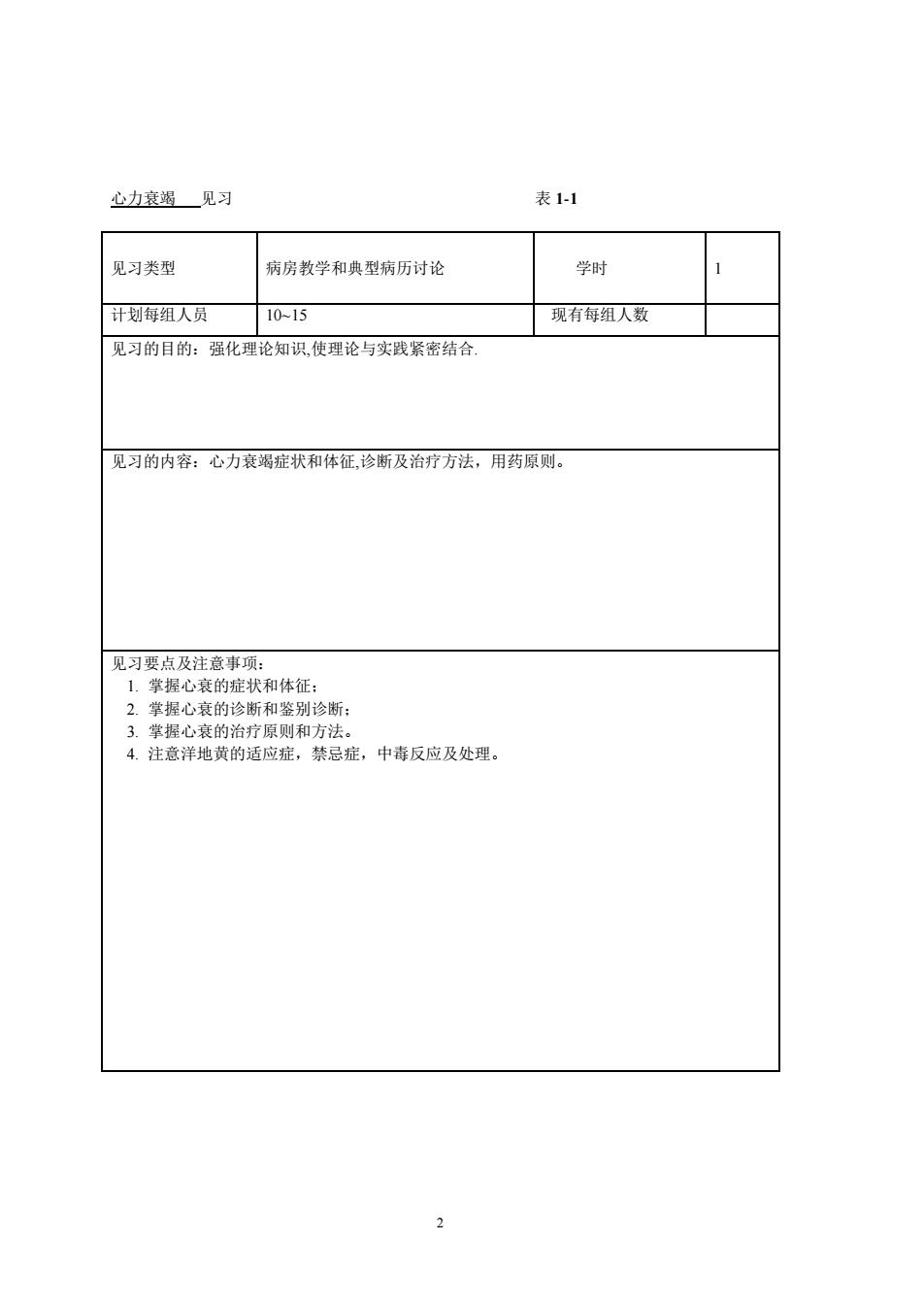 心力衰竭 见习 表 1-1

| 见习类型 | 病房教学和典型病历讨论 | 学时 | 1 |
|---|---|---|---|
| 计划每组人员 | 10~15 | 现有每组人数 | |

见习的目的：强化理论知识,使理论与实践紧密结合.

见习的内容：心力衰竭症状和体征,诊断及治疗方法，用药原则。

见习要点及注意事项：
1. 掌握心衰的症状和体征；
2. 掌握心衰的诊断和鉴别诊断；
3. 掌握心衰的治疗原则和方法。
4. 注意洋地黄的适应症，禁忌症，中毒反应及处理。

2